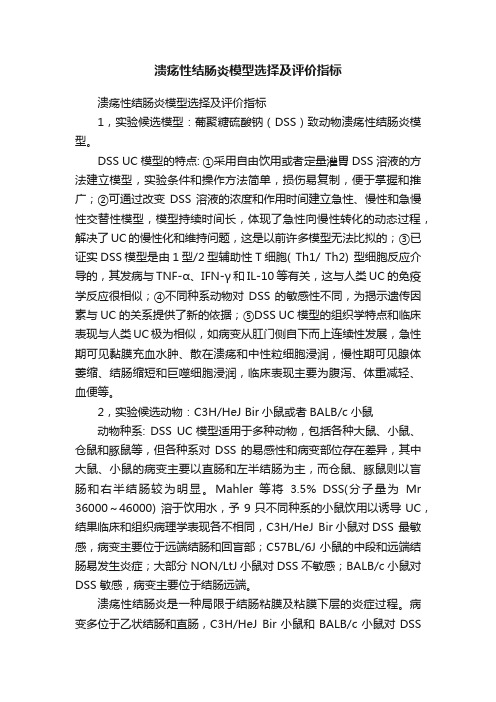 溃疡性结肠炎模型选择及评价指标

溃疡性结肠炎模型选择及评价指标

1，实验候选模型：葡聚糖硫酸钠（DSS）致动物溃疡性结肠炎模型。

DSS UC 模型的特点: ①采用自由饮用或者定量灌胃 DSS 溶液的方法建立模型，实验条件和操作方法简单，损伤易复制，便于掌握和推广；②可通过改变 DSS 溶液的浓度和作用时间建立急性、慢性和急慢性交替性模型，模型持续时间长，体现了急性向慢性转化的动态过程，解决了 UC 的慢性化和维持问题，这是以前许多模型无法比拟的；③已证实 DSS 模型是由 1 型/2 型辅助性 T 细胞( Th1/ Th2) 型细胞反应介导的，其发病与 TNF-α、IFN-γ 和 IL-10 等有关，这与人类 UC 的免疫学反应很相似；④不同种系动物对 DSS 的敏感性不同，为揭示遗传因素与 UC 的关系提供了新的依据；⑤DSS UC 模型的组织学特点和临床表现与人类 UC 极为相似，如病变从肛门侧自下而上连续性发展，急性期可见黏膜充血水肿、散在溃疡和中性粒细胞浸润，慢性期可见腺体萎缩、结肠缩短和巨噬细胞浸润，临床表现主要为腹泻、体重减轻、血便等。

2，实验候选动物：C3H/HeJ Bir 小鼠或者 BALB/c 小鼠

动物种系: DSS UC 模型适用于多种动物，包括各种大鼠、小鼠、仓鼠和豚鼠等，但各种系对 DSS 的易感性和病变部位存在差异，其中大鼠、小鼠的病变主要以直肠和左半结肠为主，而仓鼠、豚鼠则以盲肠和右半结肠较为明显。Mahler 等将 3.5% DSS(分子量为 Mr 36000～46000) 溶于饮用水，予 9 只不同种系的小鼠饮用以诱导 UC，结果临床和组织病理学表现各不相同，C3H/HeJ Bir 小鼠对 DSS 最敏感，病变主要位于远端结肠和回盲部；C57BL/6J 小鼠的中段和远端结肠易发生炎症；大部分 NON/LtJ 小鼠对 DSS 不敏感；BALB/c 小鼠对 DSS 敏感，病变主要位于结肠远端。

溃疡性结肠炎是一种局限于结肠粘膜及粘膜下层的炎症过程。病变多位于乙状结肠和直肠，C3H/HeJ Bir 小鼠和 BALB/c 小鼠对 DSS